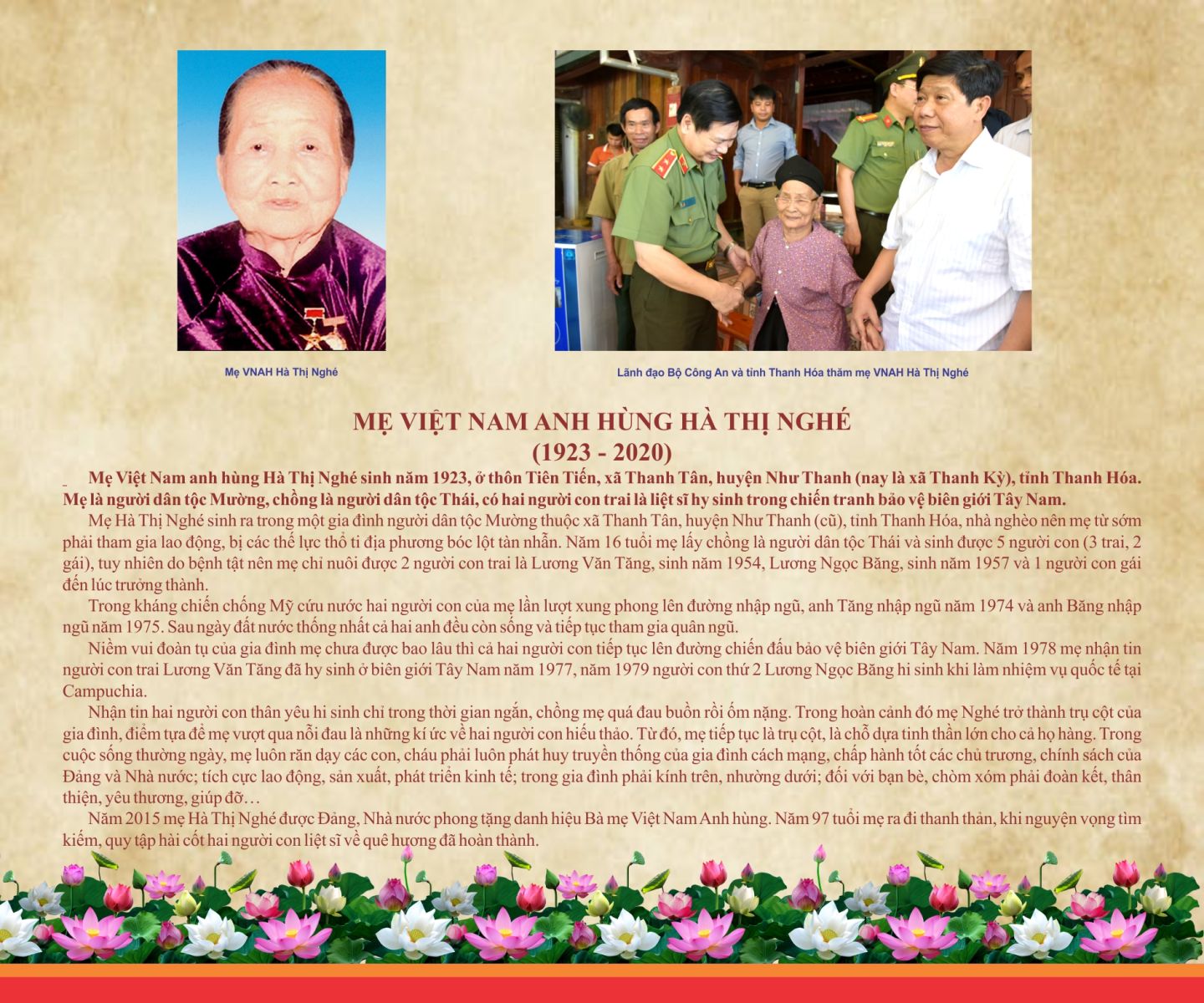 Mẹ VNAH Hà Thị Nghé

Lãnh đạo Bộ Công An và tỉnh Thanh Hóa thăm mẹ VNAH Hà Thị Nghé

MẸ VIỆT NAM ANH HÙNG HÀ THỊ NGHÉ
(1923 - 2020)

Mẹ Việt Nam anh hùng Hà Thị Nghé sinh năm 1923, ở thôn Tiên Tiến, xã Thanh Tân, huyện Như Thanh (nay là xã Thanh Kỳ), tỉnh Thanh Hóa. Mẹ là người dân tộc Mường, chồng là người dân tộc Thái, có hai người con trai là liệt sĩ hy sinh trong chiến tranh bảo vệ biên giới Tây Nam.

Mẹ Hà Thị Nghé sinh ra trong một gia đình người dân tộc Mường thuộc xã Thanh Tân, huyện Như Thanh (cũ), tỉnh Thanh Hóa, nhà nghèo nên mẹ từ sớm phải tham gia lao động, bị các thế lực thổ ti địa phương bóc lột tàn nhẫn. Năm 16 tuổi mẹ lấy chồng là người dân tộc Thái và sinh được 5 người con (3 trai, 2 gái), tuy nhiên do bệnh tật nên mẹ chỉ nuôi được 2 người con trai là Lương Văn Tăng, sinh năm 1954, Lương Ngọc Băng, sinh năm 1957 và 1 người con gái đến lúc trưởng thành.

Trong kháng chiến chống Mỹ cứu nước hai người con của mẹ lần lượt xung phong lên đường nhập ngũ, anh Tăng nhập ngũ năm 1974 và anh Băng nhập ngũ năm 1975. Sau ngày đất nước thống nhất cả hai anh đều còn sống và tiếp tục tham gia quân ngũ.

Niềm vui đoàn tụ của gia đình mẹ chưa được bao lâu thì cả hai người con tiếp tục lên đường chiến đấu bảo vệ biên giới Tây Nam. Năm 1978 mẹ nhận tin người con trai Lương Văn Tăng đã hy sinh ở biên giới Tây Nam năm 1977, năm 1979 người con thứ 2 Lương Ngọc Băng hi sinh khi làm nhiệm vụ quốc tế tại Campuchia.

Nhận tin hai người con thân yêu hi sinh chỉ trong thời gian ngắn, chồng mẹ quá đau buồn rồi ốm nặng. Trong hoàn cảnh đó mẹ Nghé trở thành trụ cột của gia đình, điểm tựa để mẹ vượt qua nỗi đau là những kí ức về hai người con hiếu thảo. Từ đó, mẹ tiếp tục là trụ cột, là chỗ dựa tinh thần lớn cho cả họ hàng. Trong cuộc sống thường ngày, mẹ luôn răn dạy các con, cháu phải luôn phát huy truyền thống của gia đình cách mạng, chấp hành tốt các chủ trương, chính sách của Đảng và Nhà nước; tích cực lao động, sản xuất, phát triển kinh tế; trong gia đình phải kính trên, nhường dưới; đối với bạn bè, chòm xóm phải đoàn kết, thân thiện, yêu thương, giúp đỡ…

Năm 2015 mẹ Hà Thị Nghé được Đảng, Nhà nước phong tặng danh hiệu Bà mẹ Việt Nam Anh hùng. Năm 97 tuổi mẹ ra đi thanh thản, khi nguyện vọng tìm kiếm, quy tập hài cốt hai người con liệt sĩ về quê hương đã hoàn thành.